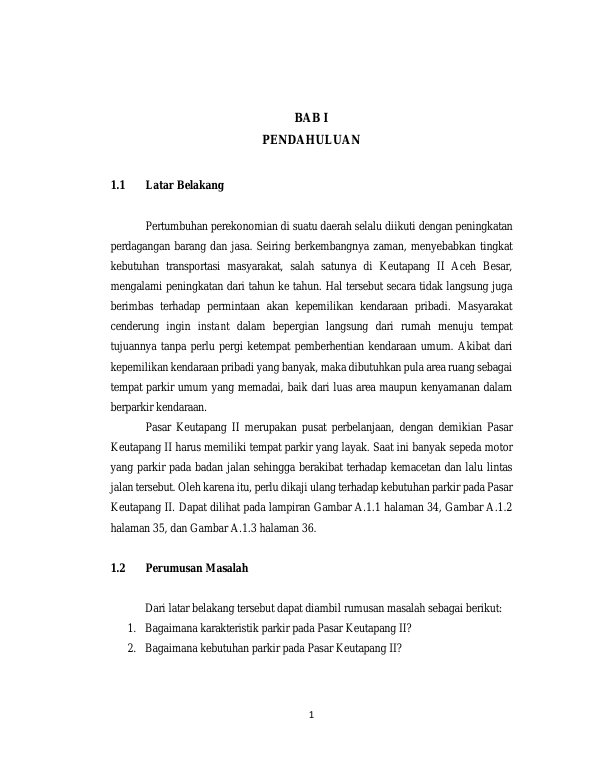 BAB I
PENDAHULUAN

1.1 Latar Belakang

Pertumbuhan perekonomian di suatu daerah selalu diikuti dengan peningkatan perdagangan barang dan jasa. Seiring berkembangnya zaman, menyebabkan tingkat kebutuhan transportasi masyarakat, salah satunya di Keutapang II Aceh Besar, mengalami peningkatan dari tahun ke tahun. Hal tersebut secara tidak langsung juga berimbas terhadap permintaan akan kepemilikan kendaraan pribadi. Masyarakat cenderung ingin instant dalam bepergian langsung dari rumah menuju tempat tujuannya tanpa perlu pergi ketempat pemberhentian kendaraan umum. Akibat dari kepemilikan kendaraan pribadi yang banyak, maka dibutuhkan pula area ruang sebagai tempat parkir umum yang memadai, baik dari luas area maupun kenyamanan dalam berparkir kendaraan.

Pasar Keutapang II merupakan pusat perbelanjaan, dengan demikian Pasar Keutapang II harus memiliki tempat parkir yang layak. Saat ini banyak sepeda motor yang parkir pada badan jalan sehingga berakibat terhadap kemacetan dan lalu lintas jalan tersebut. Oleh karena itu, perlu dikaji ulang terhadap kebutuhan parkir pada Pasar Keutapang II. Dapat dilihat pada lampiran Gambar A.1.1 halaman 34, Gambar A.1.2 halaman 35, dan Gambar A.1.3 halaman 36.

1.2 Perumusan Masalah

Dari latar belakang tersebut dapat diambil rumusan masalah sebagai berikut:
1. Bagaimana karakteristik parkir pada Pasar Keutapang II?
2. Bagaimana kebutuhan parkir pada Pasar Keutapang II?

1